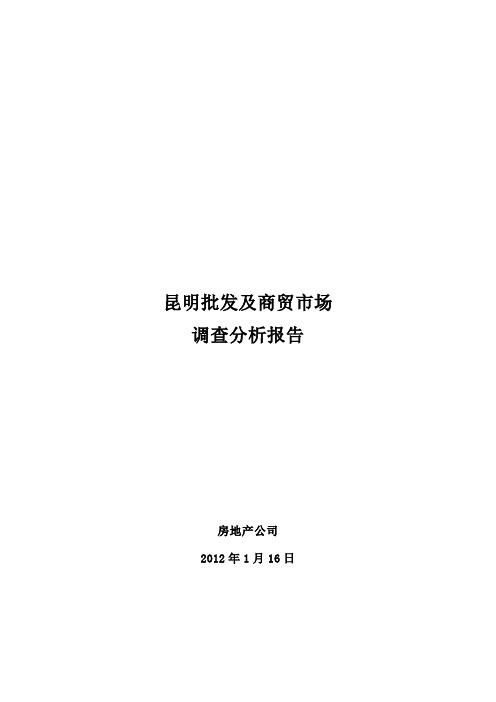 昆明批发及商贸市场
调查分析报告

房地产公司

2012 年 1 月 16 日